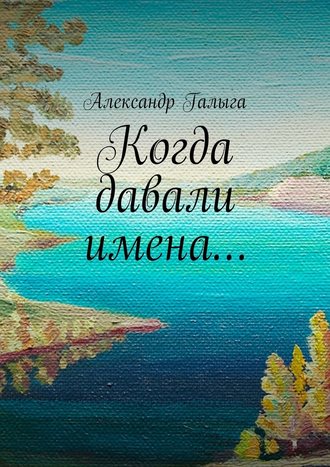 Александр Галыга

Когда давали имена…